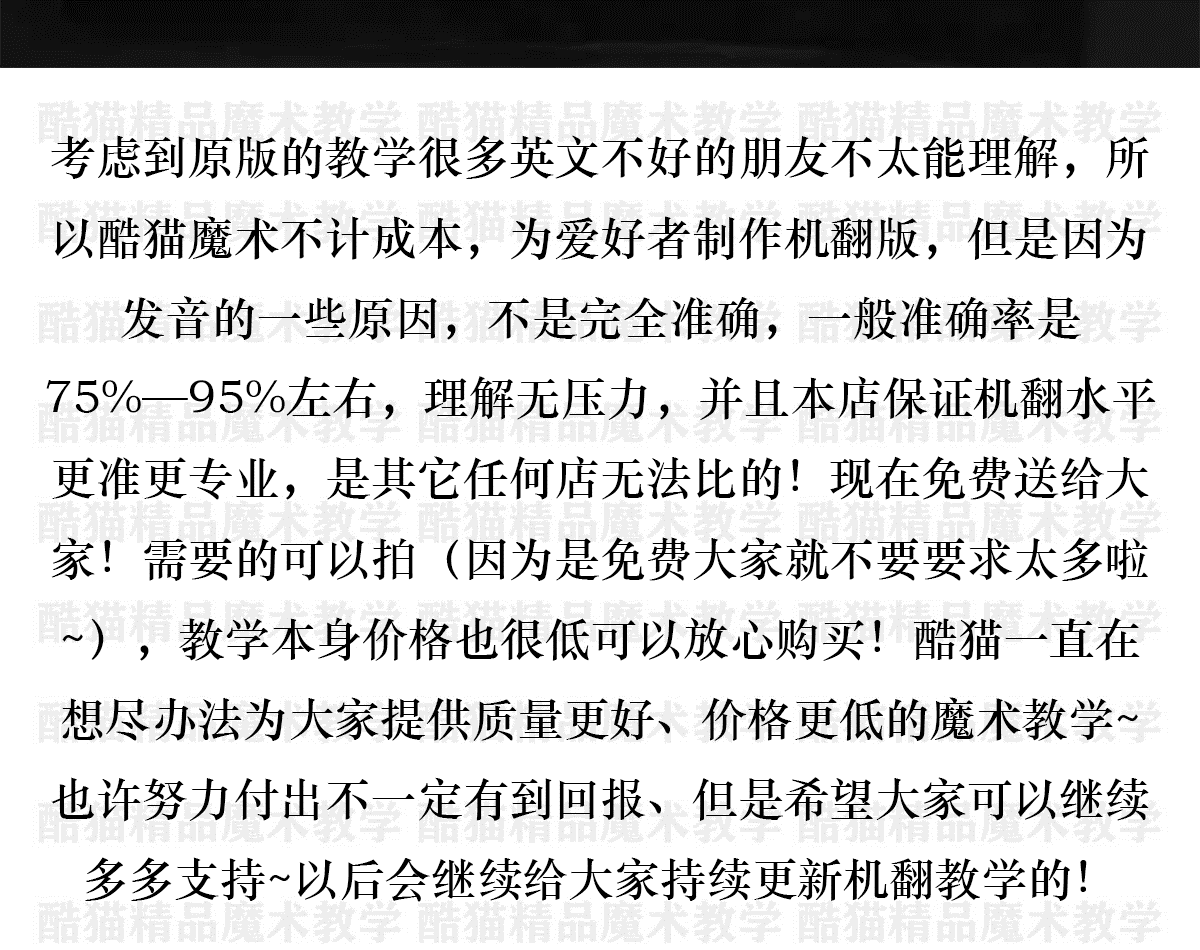 考虑到原版的教学很多英文不好的朋友不太能理解，所以酷猫魔术不计成本，为爱好者制作机翻版，但是因为发音的一些原因，不是完全准确，一般准确率是75%—95%左右，理解无压力，并且本店保证机翻水平更准更专业，是其它任何店无法比的！现在免费送给大家！需要的可以拍（因为是免费大家就不要要求太多啦~），教学本身价格也很低可以放心购买！酷猫一直在想尽办法为大家提供质量更好、价格更低的魔术教学~也许努力付出不一定有到回报、但是希望大家可以继续多多支持~以后会继续给大家持续更新机翻教学的！

酷猫精品魔术教学